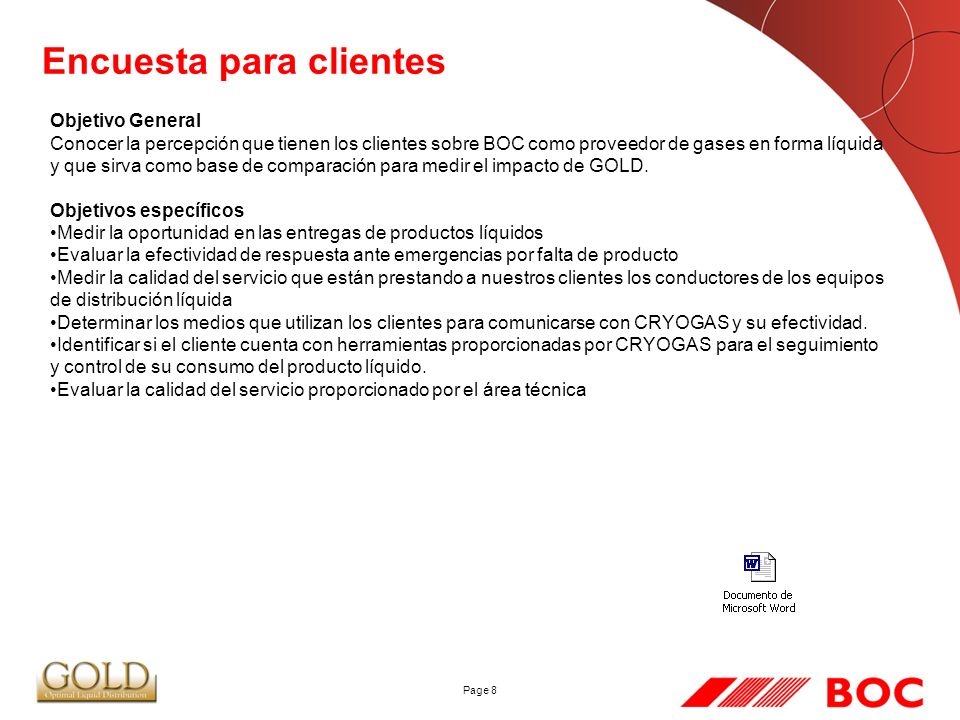 Encuesta para clientes

Objetivo General
Conocer la percepción que tienen los clientes sobre BOC como proveedor de gases en forma líquida y que sirva como base de comparación para medir el impacto de GOLD.

Objetivos específicos
•Medir la oportunidad en las entregas de productos líquidos
•Evaluar la efectividad de respuesta ante emergencias por falta de producto
•Medir la calidad del servicio que están prestando a nuestros clientes los conductores de los equipos de distribución líquida
•Determinar los medios que utilizan los clientes para comunicarse con CRYOGAS y su efectividad.
•Identificar si el cliente cuenta con herramientas proporcionadas por CRYOGAS para el seguimiento y control de su consumo del producto líquido.
•Evaluar la calidad del servicio proporcionado por el área técnica

Documento de Microsoft Word

GOLD
Optimal Liquid Distribution

Page 8

BOC